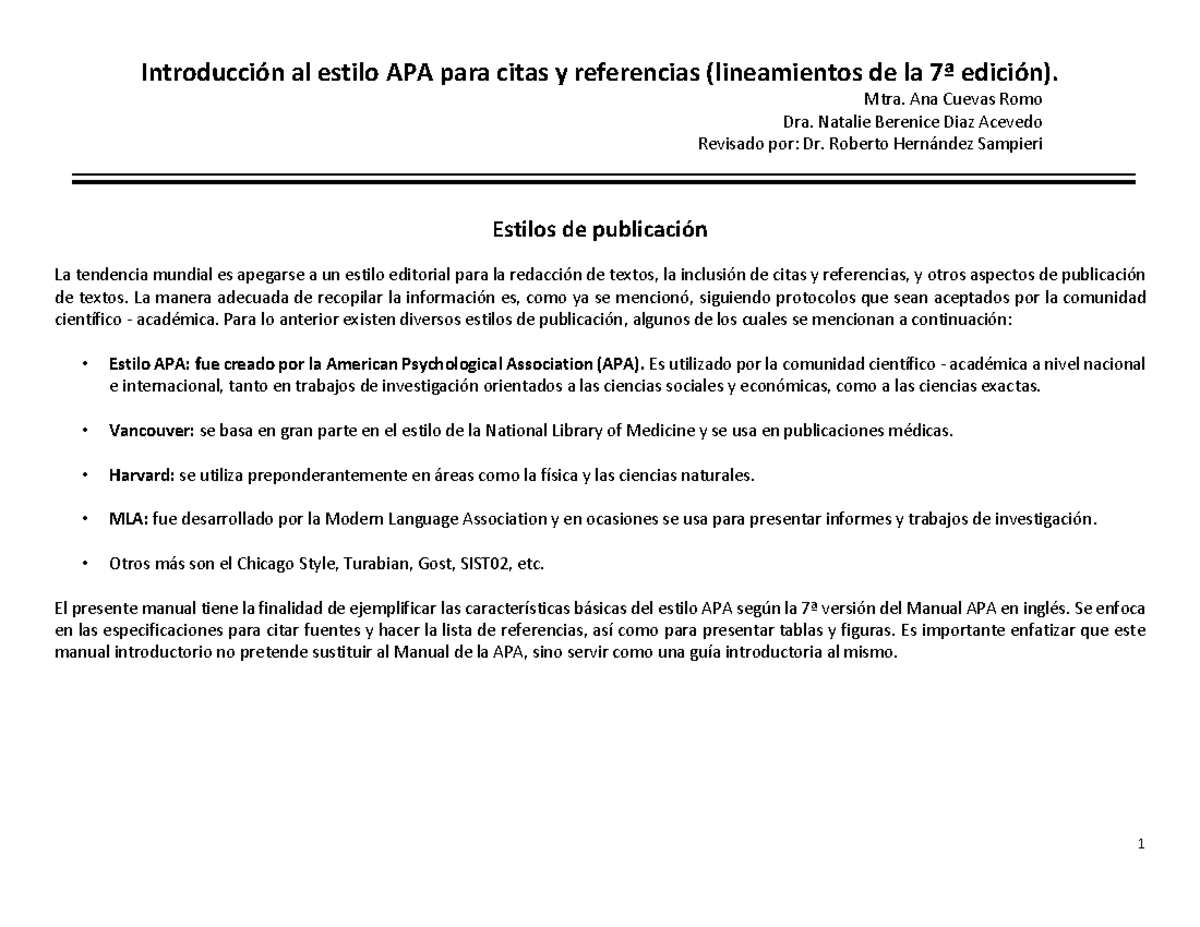 Introducción al estilo APA para citas y referencias (lineamientos de la 7ª edición).

Mtra. Ana Cuevas Romo
Dra. Natalie Berenice Diaz Acevedo
Revisado por: Dr. Roberto Hernández Sampieri

Estilos de publicación

La tendencia mundial es apegarse a un estilo editorial para la redacción de textos, la inclusión de citas y referencias, y otros aspectos de publicación de textos. La manera adecuada de recopilar la información es, como ya se mencionó, siguiendo protocolos que sean aceptados por la comunidad científico - académica. Para lo anterior existen diversos estilos de publicación, algunos de los cuales se mencionan a continuación:

• Estilo APA: fue creado por la American Psychological Association (APA). Es utilizado por la comunidad científico - académica a nivel nacional e internacional, tanto en trabajos de investigación orientados a las ciencias sociales y económicas, como a las ciencias exactas.

• Vancouver: se basa en gran parte en el estilo de la National Library of Medicine y se usa en publicaciones médicas.

• Harvard: se utiliza preponderantemente en áreas como la física y las ciencias naturales.

• MLA: fue desarrollado por la Modern Language Association y en ocasiones se usa para presentar informes y trabajos de investigación.

• Otros más son el Chicago Style, Turabian, Gost, SIST02, etc.

El presente manual tiene la finalidad de ejemplificar las características básicas del estilo APA según la 7ª versión del Manual APA en inglés. Se enfoca en las especificaciones para citar fuentes y hacer la lista de referencias, así como para presentar tablas y figuras. Es importante enfatizar que este manual introductorio no pretende sustituir al Manual de la APA, sino servir como una guía introductoria al mismo.

1